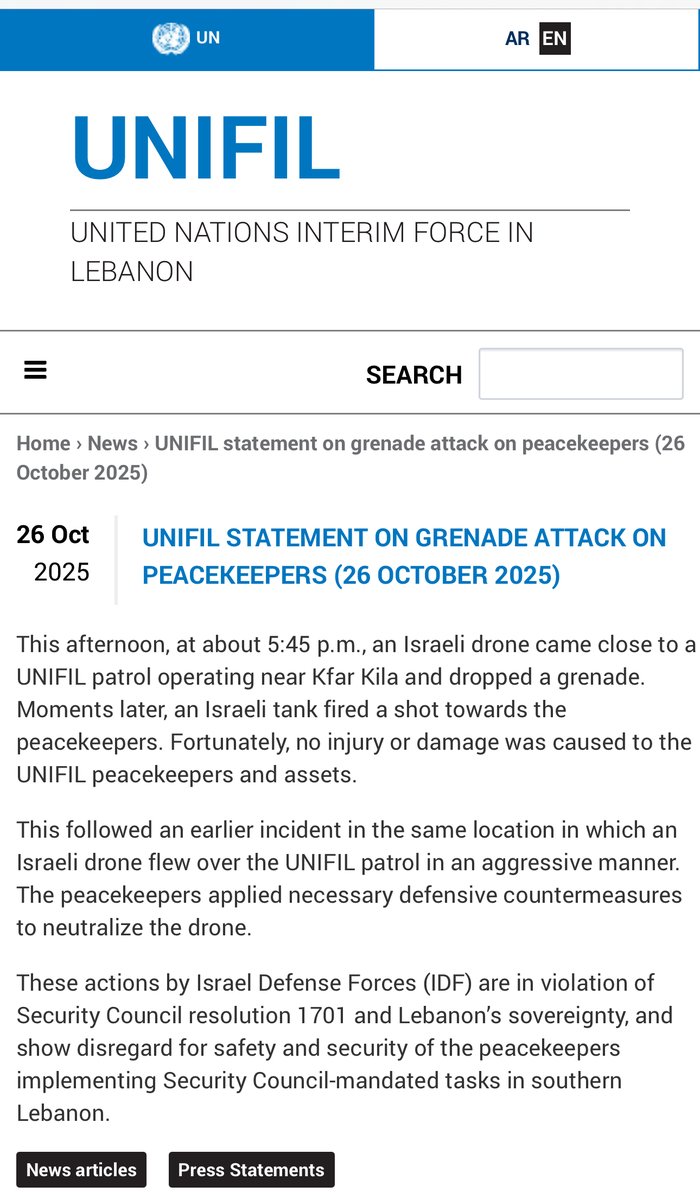 UN

AR EN

UNIFIL

UNITED NATIONS INTERIM FORCE IN LEBANON

SEARCH

Home › News › UNIFIL statement on grenade attack on peacekeepers (26 October 2025)

26 Oct 2025

UNIFIL STATEMENT ON GRENADE ATTACK ON PEACEKEEPERS (26 OCTOBER 2025)

This afternoon, at about 5:45 p.m., an Israeli drone came close to a UNIFIL patrol operating near Kfar Kila and dropped a grenade. Moments later, an Israeli tank fired a shot towards the peacekeepers. Fortunately, no injury or damage was caused to the UNIFIL peacekeepers and assets.

This followed an earlier incident in the same location in which an Israeli drone flew over the UNIFIL patrol in an aggressive manner. The peacekeepers applied necessary defensive countermeasures to neutralize the drone.

These actions by Israel Defense Forces (IDF) are in violation of Security Council resolution 1701 and Lebanon's sovereignty, and show disregard for safety and security of the peacekeepers implementing Security Council-mandated tasks in southern Lebanon.

News articles

Press Statements